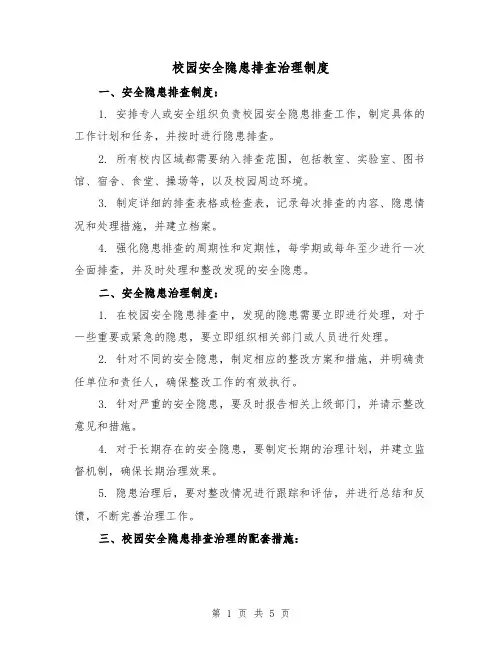 校园安全隐患排查治理制度

一、安全隐患排查制度：

1. 安排专人或安全组织负责校园安全隐患排查工作，制定具体的工作计划和任务，并按时进行隐患排查。

2. 所有校内区域都需要纳入排查范围，包括教室、实验室、图书馆、宿舍、食堂、操场等，以及校园周边环境。

3. 制定详细的排查表格或检查表，记录每次排查的内容、隐患情况和处理措施，并建立档案。

4. 强化隐患排查的周期性和定期性，每学期或每年至少进行一次全面排查，并及时处理和整改发现的安全隐患。

二、安全隐患治理制度：

1. 在校园安全隐患排查中，发现的隐患需要立即进行处理，对于一些重要或紧急的隐患，要立即组织相关部门或人员进行处理。

2. 针对不同的安全隐患，制定相应的整改方案和措施，并明确责任单位和责任人，确保整改工作的有效执行。

3. 针对严重的安全隐患，要及时报告相关上级部门，并请示整改意见和措施。

4. 对于长期存在的安全隐患，要制定长期的治理计划，并建立监督机制，确保长期治理效果。

5. 隐患治理后，要对整改情况进行跟踪和评估，并进行总结和反馈，不断完善治理工作。

三、校园安全隐患排查治理的配套措施：

第 1 页 共 5 页